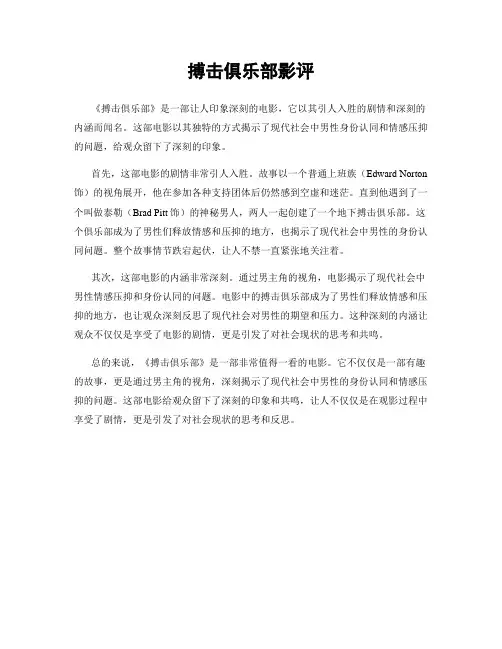 搏击俱乐部影评

《搏击俱乐部》是一部让人印象深刻的电影，它以其引人入胜的剧情和深刻的内涵而闻名。这部电影以其独特的方式揭示了现代社会中男性身份认同和情感压抑的问题，给观众留下了深刻的印象。

首先，这部电影的剧情非常引人入胜。故事以一个普通上班族（Edward Norton 饰）的视角展开，他在参加各种支持团体后仍然感到空虚和迷茫。直到他遇到了一个叫做泰勒（Brad Pitt 饰）的神秘男人，两人一起创建了一个地下搏击俱乐部。这个俱乐部成为了男性们释放情感和压抑的地方，也揭示了现代社会中男性的身份认同问题。整个故事情节跌宕起伏，让人不禁一直紧张地关注着。

其次，这部电影的内涵非常深刻。通过男主角的视角，电影揭示了现代社会中男性情感压抑和身份认同的问题。电影中的搏击俱乐部成为了男性们释放情感和压抑的地方，也让观众深刻反思了现代社会对男性的期望和压力。这种深刻的内涵让观众不仅仅是享受了电影的剧情，更是引发了对社会现状的思考和共鸣。

总的来说，《搏击俱乐部》是一部非常值得一看的电影。它不仅仅是一部有趣的故事，更是通过男主角的视角，深刻揭示了现代社会中男性的身份认同和情感压抑的问题。这部电影给观众留下了深刻的印象和共鸣，让人不仅仅是在观影过程中享受了剧情，更是引发了对社会现状的思考和反思。